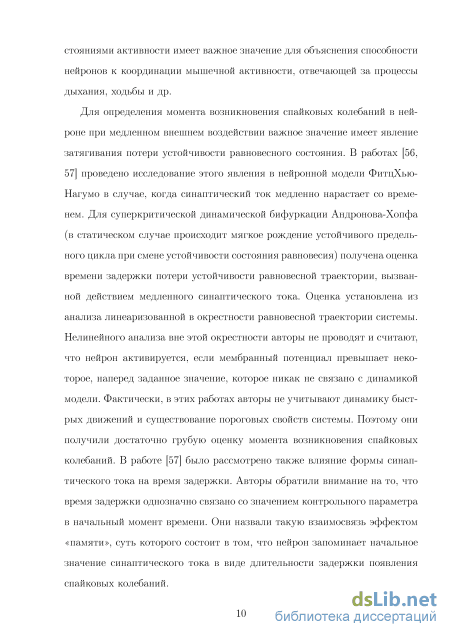 стояниями активности имеет важное значение для объяснения способности нейронов к координации мышечной активности, отвечающей за процессы дыхания, ходьбы и др.

Для определения момента возникновения спайковых колебаний в нейроне при медленном внешнем воздействии важное значение имеет явление затягивания потери устойчивости равновесного состояния. В работах [56, 57] проведено исследование этого явления в нейронной модели ФитцХью-Нагумо в случае, когда синаптический ток медленно нарастает со временем. Для суперкритической динамической бифуркации Андронова-Хопфа (в статическом случае происходит мягкое рождение устойчивого предельного цикла при смене устойчивости состояния равновесия) получена оценка времени задержки потери устойчивости равновесной траектории, вызванной действием медленного синаптического тока. Оценка установлена из анализа линеаризованной в окрестности равновесной траектории системы. Нелинейного анализа вне этой окрестности авторы не проводят и считают, что нейрон активируется, если мембранный потенциал превышает некоторое, наперед заданное значение, которое никак не связано с динамикой модели. Фактически, в этих работах авторы не учитывают динамику быстрых движений и существование пороговых свойств системы. Поэтому они получили достаточно грубую оценку момента возникновения спайковых колебаний. В работе [57] было рассмотрено также влияние формы синаптического тока на время задержки. Авторы обратили внимание на то, что время задержки однозначно связано со значением контрольного параметра в начальный момент времени. Они назвали такую взаимосвязь эффектом «памяти», суть которого состоит в том, что нейрон запоминает начальное значение синаптического тока в виде длительности задержки появления спайковых колебаний.

10

dsLib.net
библиотека диссертаций